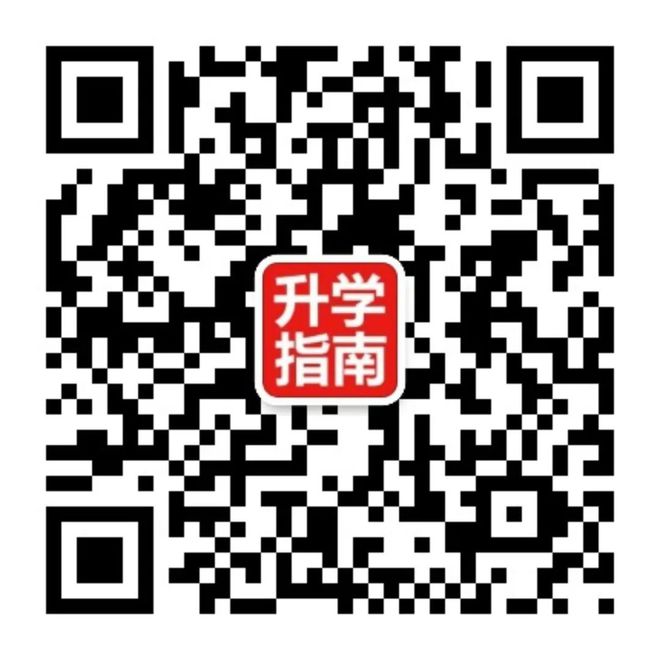 升学
指南